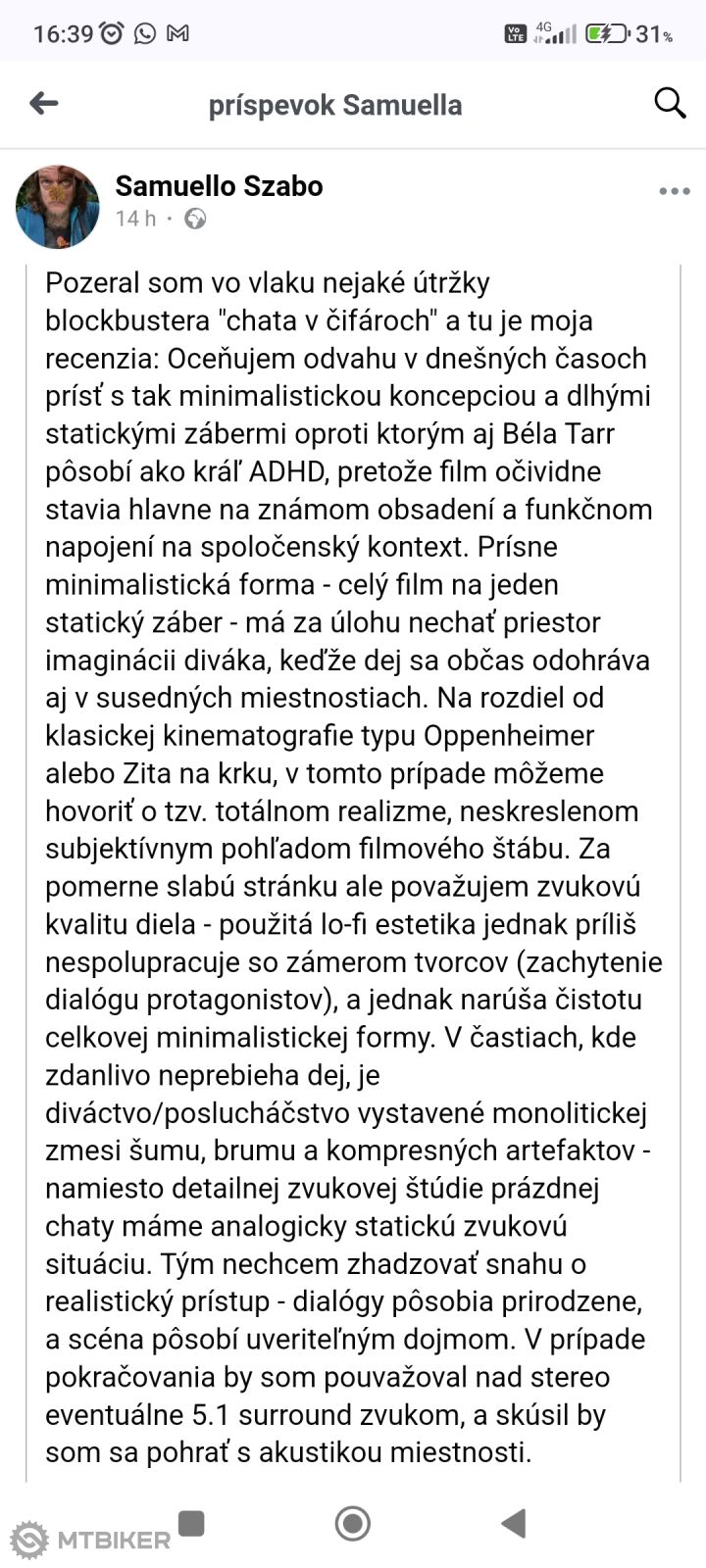 16:39 4G 31%

príspevok Samuella

Samuello Szabo
14 h ·

Pozeral som vo vlaku nejaké útržky blockbustera "chata v čifároch" a tu je moja recenzia: Oceňujem odvahu v dnešných časoch prísť s tak minimalistickou koncepciou a dlhými statickými zábermi oproti ktorým aj Béla Tarr pôsobí ako kráľ ADHD, pretože film očividne stavia hlavne na známom obsadení a funkčnom napojení na spoločenský kontext. Prísne minimalistická forma - celý film na jeden statický záber - má za úlohu nechať priestor imaginácii diváka, keďže dej sa občas odohráva aj v susedných miestnostiach. Na rozdiel od klasickej kinematografie typu Oppenheimer alebo Zita na krku, v tomto prípade môžeme hovoriť o tzv. totálnom realizme, neskreslenom subjektívnym pohľadom filmového štábu. Za pomerne slabú stránku ale považujem zvukovú kvalitu diela - použitá lo-fi estetika jednak príliš nespolupracuje so zámerom tvorcov (zachytenie dialógu protagonistov), a jednak narúša čistotu celkovej minimalistickej formy. V častiach, kde zdanlivo neprebieha dej, je diváctvo/poslucháčstvo vystavené monolitickej zmesi šumu, brumu a kompresných artefaktov - namiesto detailnej zvukovej štúdie prázdnej chaty máme analogicky statickú zvukovú situáciu. Tým nechcem zhadzovať snahu o realistický prístup - dialógy pôsobia prirodzene, a scéna pôsobí uveriteľným dojmom. V prípade pokračovania by som pouvažoval nad stereo eventuálne 5.1 surround zvukom, a skúsil by som sa pohrať s akustikou miestnosti.

MTBIKER